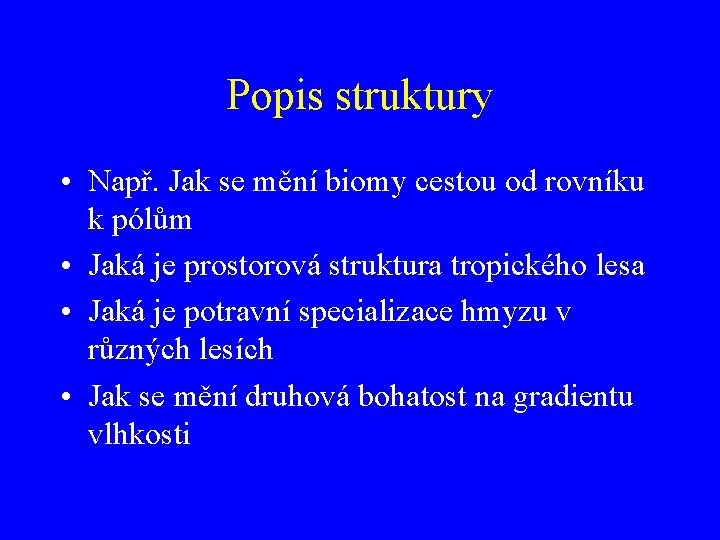 Popis struktury

• Např. Jak se mění biomy cestou od rovníku k pólům
• Jaká je prostorová struktura tropického lesa
• Jaká je potravní specializace hmyzu v různých lesích
• Jak se mění druhová bohatost na gradientu vlhkosti